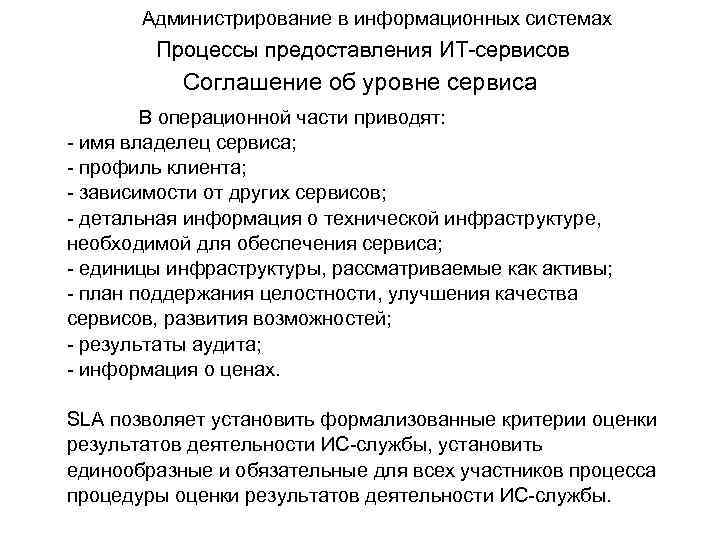 Администрирование в информационных системах

Процессы предоставления ИТ-сервисов

Соглашение об уровне сервиса

В операционной части приводят:
- имя владелец сервиса;
- профиль клиента;
- зависимости от других сервисов;
- детальная информация о технической инфраструктуре, необходимой для обеспечения сервиса;
- единицы инфраструктуры, рассматриваемые как активы;
- план поддержания целостности, улучшения качества сервисов, развития возможностей;
- результаты аудита;
- информация о ценах.

SLA позволяет установить формализованные критерии оценки результатов деятельности ИС-службы, установить единообразные и обязательные для всех участников процесса процедуры оценки результатов деятельности ИС-службы.